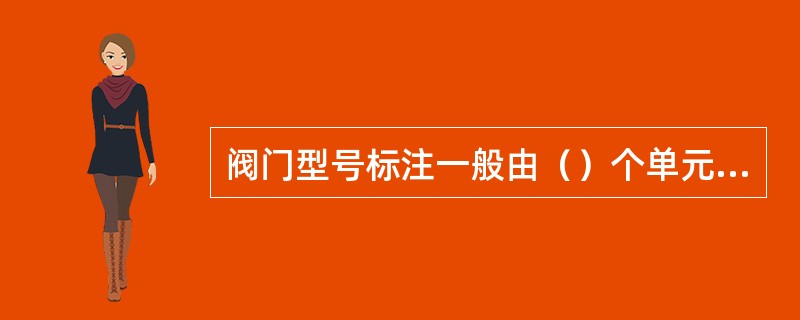 阀门型号标注一般由（）个单元...